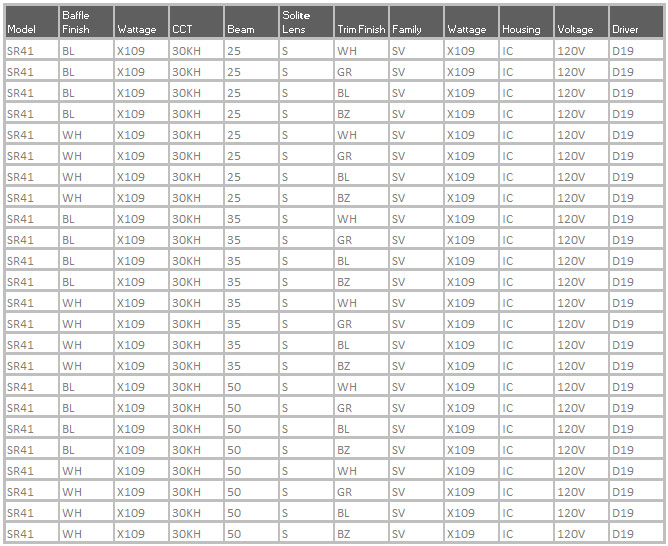 | Model | Baffle Finish | Wattage | CCT | Beam | Solite Lens | Trim Finish | Family | Wattage | Housing | Voltage | Driver |
|---|---|---|---|---|---|---|---|---|---|---|---|
| SR41 | BL | X109 | 30KH | 25 | S | WH | SV | X109 | IC | 120V | D19 |
| SR41 | BL | X109 | 30KH | 25 | S | GR | SV | X109 | IC | 120V | D19 |
| SR41 | BL | X109 | 30KH | 25 | S | BL | SV | X109 | IC | 120V | D19 |
| SR41 | BL | X109 | 30KH | 25 | S | BZ | SV | X109 | IC | 120V | D19 |
| SR41 | WH | X109 | 30KH | 25 | S | WH | SV | X109 | IC | 120V | D19 |
| SR41 | WH | X109 | 30KH | 25 | S | GR | SV | X109 | IC | 120V | D19 |
| SR41 | WH | X109 | 30KH | 25 | S | BL | SV | X109 | IC | 120V | D19 |
| SR41 | WH | X109 | 30KH | 25 | S | BZ | SV | X109 | IC | 120V | D19 |
| SR41 | BL | X109 | 30KH | 35 | S | WH | SV | X109 | IC | 120V | D19 |
| SR41 | BL | X109 | 30KH | 35 | S | GR | SV | X109 | IC | 120V | D19 |
| SR41 | BL | X109 | 30KH | 35 | S | BL | SV | X109 | IC | 120V | D19 |
| SR41 | BL | X109 | 30KH | 35 | S | BZ | SV | X109 | IC | 120V | D19 |
| SR41 | WH | X109 | 30KH | 35 | S | WH | SV | X109 | IC | 120V | D19 |
| SR41 | WH | X109 | 30KH | 35 | S | GR | SV | X109 | IC | 120V | D19 |
| SR41 | WH | X109 | 30KH | 35 | S | BL | SV | X109 | IC | 120V | D19 |
| SR41 | WH | X109 | 30KH | 35 | S | BZ | SV | X109 | IC | 120V | D19 |
| SR41 | BL | X109 | 30KH | 50 | S | WH | SV | X109 | IC | 120V | D19 |
| SR41 | BL | X109 | 30KH | 50 | S | GR | SV | X109 | IC | 120V | D19 |
| SR41 | BL | X109 | 30KH | 50 | S | BL | SV | X109 | IC | 120V | D19 |
| SR41 | BL | X109 | 30KH | 50 | S | BZ | SV | X109 | IC | 120V | D19 |
| SR41 | WH | X109 | 30KH | 50 | S | WH | SV | X109 | IC | 120V | D19 |
| SR41 | WH | X109 | 30KH | 50 | S | GR | SV | X109 | IC | 120V | D19 |
| SR41 | WH | X109 | 30KH | 50 | S | BL | SV | X109 | IC | 120V | D19 |
| SR41 | WH | X109 | 30KH | 50 | S | BZ | SV | X109 | IC | 120V | D19 |